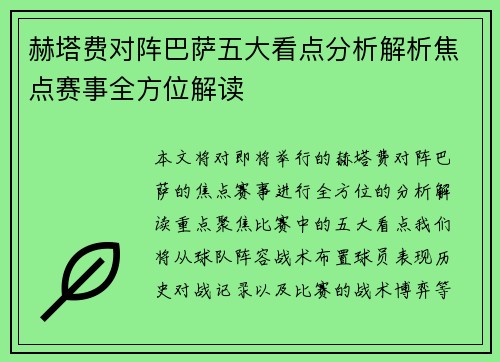 赫塔费对阵巴萨五大看点分析解析焦点赛事全方位解读

本文将对即将举行的赫塔费对阵巴萨的焦点赛事进行全方位的分析解读重点聚焦比赛中的五大看点我们将从球队阵容战术布置球员表现历史对战记录以及比赛的战术博弈等